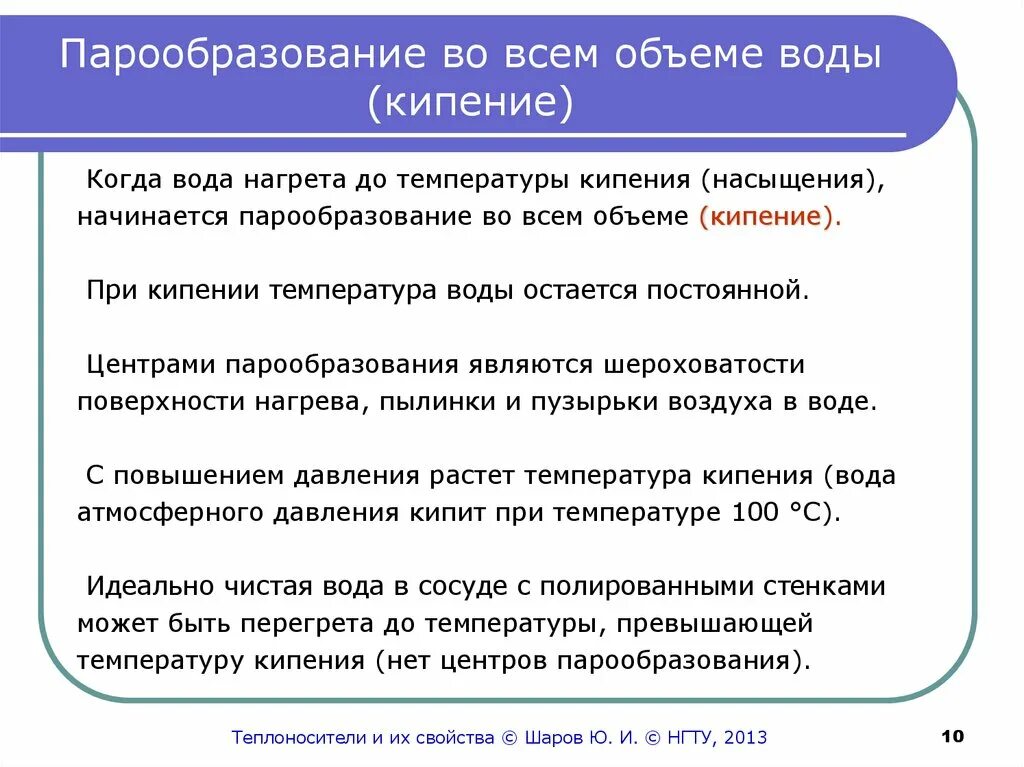 Парообразование во всем объеме воды (кипение)

Когда вода нагрета до температуры кипения (насыщения), начинается парообразование во всем объеме (кипение).

При кипении температура воды остается постоянной.

Центрами парообразования являются шероховатости поверхности нагрева, пылинки и пузырьки воздуха в воде.

С повышением давления растет температура кипения (вода атмосферного давления кипит при температуре 100 °C).

Идеально чистая вода в сосуде с полированными стенками может быть перегрета до температуры, превышающей температуру кипения (нет центров парообразования).

Теплоносители и их свойства © Шаров Ю. И. © НГТУ, 2013

10